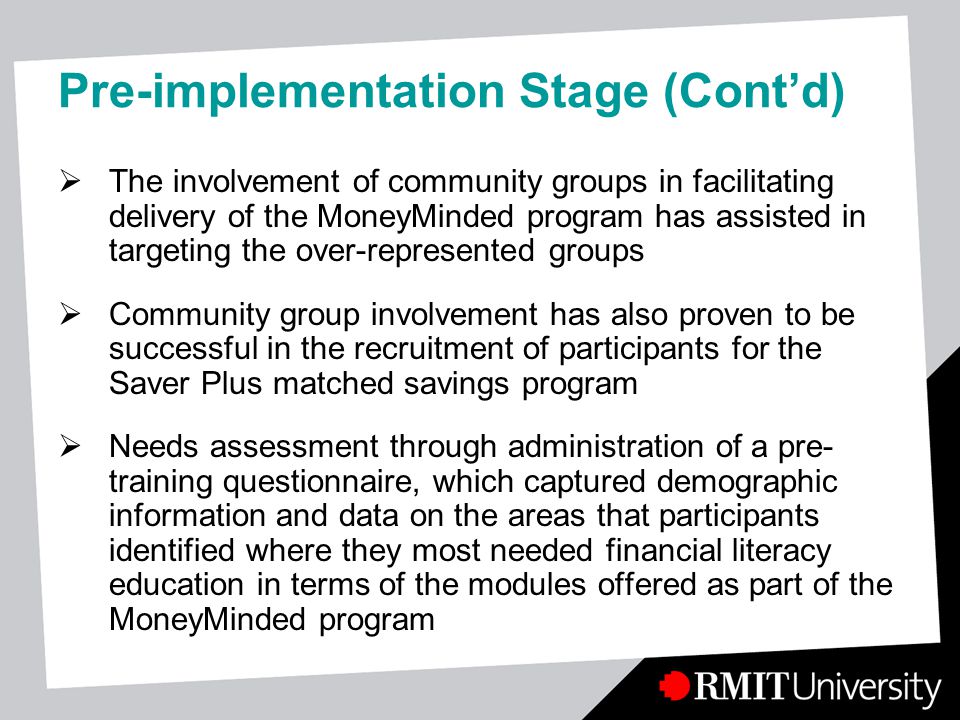 Pre-implementation Stage (Cont'd)

➢ The involvement of community groups in facilitating delivery of the MoneyMinded program has assisted in targeting the over-represented groups

➢ Community group involvement has also proven to be successful in the recruitment of participants for the Saver Plus matched savings program

➢ Needs assessment through administration of a pre-training questionnaire, which captured demographic information and data on the areas that participants identified where they most needed financial literacy education in terms of the modules offered as part of the MoneyMinded program

RMIT University